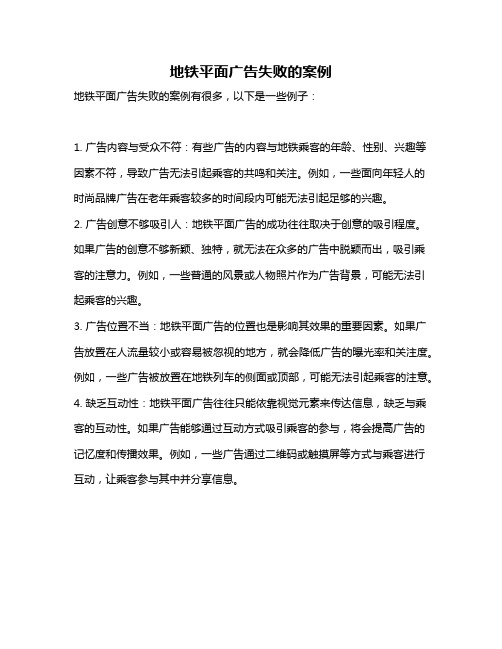 地铁平面广告失败的案例

地铁平面广告失败的案例有很多，以下是一些例子：

1. 广告内容与受众不符：有些广告的内容与地铁乘客的年龄、性别、兴趣等因素不符，导致广告无法引起乘客的共鸣和关注。例如，一些面向年轻人的时尚品牌广告在老年乘客较多的时间段内可能无法引起足够的兴趣。

2. 广告创意不够吸引人：地铁平面广告的成功往往取决于创意的吸引程度。如果广告的创意不够新颖、独特，就无法在众多的广告中脱颖而出，吸引乘客的注意力。例如，一些普通的风景或人物照片作为广告背景，可能无法引起乘客的兴趣。

3. 广告位置不当：地铁平面广告的位置也是影响其效果的重要因素。如果广告放置在人流量较小或容易被忽视的地方，就会降低广告的曝光率和关注度。例如，一些广告被放置在地铁列车的侧面或顶部，可能无法引起乘客的注意。

4. 缺乏互动性：地铁平面广告往往只能依靠视觉元素来传达信息，缺乏与乘客的互动性。如果广告能够通过互动方式吸引乘客的参与，将会提高广告的记忆度和传播效果。例如，一些广告通过二维码或触摸屏等方式与乘客进行互动，让乘客参与其中并分享信息。